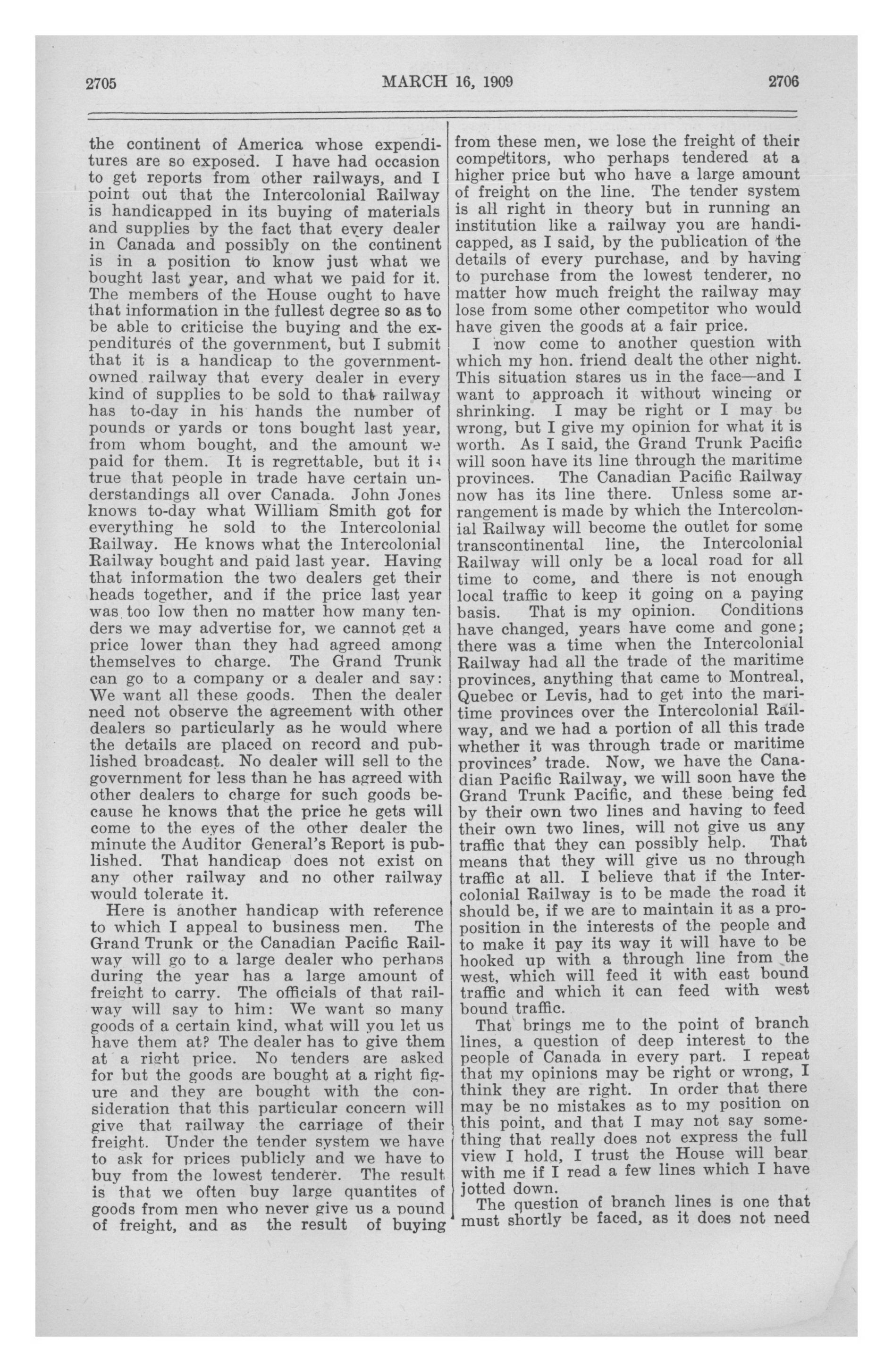 2705

MARCH 16, 1909

2706

the continent of America whose expenditures are so exposed. I have had occasion to get reports from other railways, and I point out that the Intercolonial Railway is handicapped in its buying of materials and supplies by the fact that every dealer in Canada and possibly on the continent is in a position to know just what we bought last year, and what we paid for it. The members of the House ought to have that information in the fullest degree so as to be able to criticise the buying and the expenditures of the government, but I submit that it is a handicap to the government-owned railway that every dealer in every kind of supplies to be sold to that railway has to-day in his hands the number of pounds or yards or tons bought last year, from whom bought, and the amount we paid for them. It is regrettable, but it is true that people in trade have certain understandings all over Canada. John Jones knows to-day what William Smith got for everything he sold to the Intercolonial Railway. He knows what the Intercolonial Railway bought and paid last year. Having that information the two dealers get their heads together, and if the price last year was too low then no matter how many tenders we may advertise for, we cannot get a price lower than they had agreed among themselves to charge. The Grand Trunk can go to a company or a dealer and say: We want all these goods. Then the dealer need not observe the agreement with other dealers so particularly as he would where the details are placed on record and published broadcast. No dealer will sell to the government for less than he has agreed with other dealers to charge for such goods because he knows that the price he gets will come to the eyes of the other dealer the minute the Auditor General's Report is published. That handicap does not exist on any other railway and no other railway would tolerate it.

Here is another handicap with reference to which I appeal to business men. The Grand Trunk or the Canadian Pacific Railway will go to a large dealer who perhaps during the year has a large amount of freight to carry. The officials of that railway will say to him: We want so many goods of a certain kind, what will you let us have them at? The dealer has to give them at a right price. No tenders are asked for but the goods are bought at a right figure and they are bought with the consideration that this particular concern will give that railway the carriage of their freight. Under the tender system we have to ask for prices publicly and we have to buy from the lowest tenderer. The result is that we often buy large quantites of goods from men who never give us a pound of freight, and as the result of buying from these men, we lose the freight of their competitors, who perhaps tendered at a higher price but who have a large amount of freight on the line. The tender system is all right in theory but in running an institution like a railway you are handicapped, as I said, by the publication of the details of every purchase, and by having to purchase from the lowest tenderer, no matter how much freight the railway may lose from some other competitor who would have given the goods at a fair price.

I now come to another question with which my hon. friend dealt the other night. This situation stares us in the face—and I want to approach it without wincing or shrinking. I may be right or I may be wrong, but I give my opinion for what it is worth. As I said, the Grand Trunk Pacific will soon have its line through the maritime provinces. The Canadian Pacific Railway now has its line there. Unless some arrangement is made by which the Intercolonial Railway will become the outlet for some transcontinental line, the Intercolonial Railway will only be a local road for all time to come, and there is not enough local traffic to keep it going on a paying basis. That is my opinion. Conditions have changed, years have come and gone; there was a time when the Intercolonial Railway had all the trade of the maritime provinces, anything that came to Montreal, Quebec or Levis, had to get into the maritime provinces over the Intercolonial Railway, and we had a portion of all this trade whether it was through trade or maritime provinces' trade. Now, we have the Canadian Pacific Railway, we will soon have the Grand Trunk Pacific, and these being fed by their own two lines and having to feed their own two lines, will not give us any traffic that they can possibly help. That means that they will give us no through traffic at all. I believe that if the Intercolonial Railway is to be made the road it should be, if we are to maintain it as a proposition in the interests of the people and to make it pay its way it will have to be hooked up with a through line from the west, which will feed it with east bound traffic and which it can feed with west bound traffic.

That brings me to the point of branch lines, a question of deep interest to the people of Canada in every part. I repeat that my opinions may be right or wrong, I think they are right. In order that there may be no mistakes as to my position on this point, and that I may not say something that really does not express the full view I hold, I trust the House will bear with me if I read a few lines which I have jotted down.

The question of branch lines is one that must shortly be faced, as it does not need